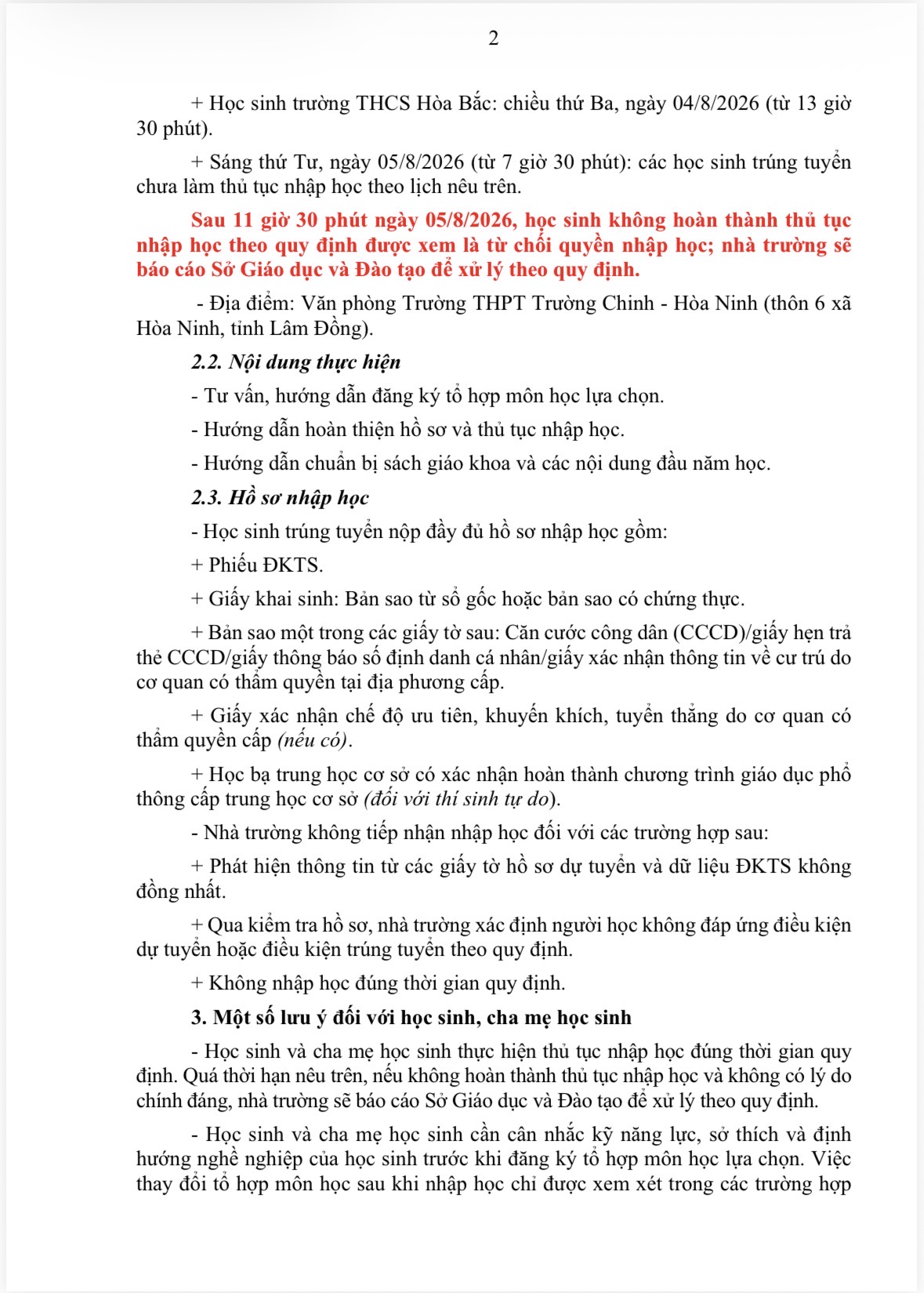 2

+ Học sinh trường THCS Hòa Bắc: chiều thứ Ba, ngày 04/8/2026 (từ 13 giờ 30 phút).

+ Sáng thứ Tư, ngày 05/8/2026 (từ 7 giờ 30 phút): các học sinh trúng tuyển chưa làm thủ tục nhập học theo lịch nêu trên.

Sau 11 giờ 30 phút ngày 05/8/2026, học sinh không hoàn thành thủ tục nhập học theo quy định được xem là từ chối quyền nhập học; nhà trường sẽ báo cáo Sở Giáo dục và Đào tạo để xử lý theo quy định.

- Địa điểm: Văn phòng Trường THPT Trường Chinh - Hòa Ninh (thôn 6 xã Hòa Ninh, tỉnh Lâm Đồng).

2.2. Nội dung thực hiện

- Tư vấn, hướng dẫn đăng ký tổ hợp môn học lựa chọn.

- Hướng dẫn hoàn thiện hồ sơ và thủ tục nhập học.

- Hướng dẫn chuẩn bị sách giáo khoa và các nội dung đầu năm học.

2.3. Hồ sơ nhập học

- Học sinh trúng tuyển nộp đầy đủ hồ sơ nhập học gồm:

+ Phiếu ĐKTS.

+ Giấy khai sinh: Bản sao từ sổ gốc hoặc bản sao có chứng thực.

+ Bản sao một trong các giấy tờ sau: Căn cước công dân (CCCD)/giấy hẹn trả thẻ CCCD/giấy thông báo số định danh cá nhân/giấy xác nhận thông tin về cư trú do cơ quan có thẩm quyền tại địa phương cấp.

+ Giấy xác nhận chế độ ưu tiên, khuyến khích, tuyển thẳng do cơ quan có thẩm quyền cấp (nếu có).

+ Học bạ trung học cơ sở có xác nhận hoàn thành chương trình giáo dục phổ thông cấp trung học cơ sở (đối với thí sinh tự do).

- Nhà trường không tiếp nhận nhập học đối với các trường hợp sau:

+ Phát hiện thông tin từ các giấy tờ hồ sơ dự tuyển và dữ liệu ĐKTS không đồng nhất.

+ Qua kiểm tra hồ sơ, nhà trường xác định người học không đáp ứng điều kiện dự tuyển hoặc điều kiện trúng tuyển theo quy định.

+ Không nhập học đúng thời gian quy định.

3. Một số lưu ý đối với học sinh, cha mẹ học sinh

- Học sinh và cha mẹ học sinh thực hiện thủ tục nhập học đúng thời gian quy định. Quá thời hạn nêu trên, nếu không hoàn thành thủ tục nhập học và không có lý do chính đáng, nhà trường sẽ báo cáo Sở Giáo dục và Đào tạo để xử lý theo quy định.

- Học sinh và cha mẹ học sinh cần cân nhắc kỹ năng lực, sở thích và định hướng nghề nghiệp của học sinh trước khi đăng ký tổ hợp môn học lựa chọn. Việc thay đổi tổ hợp môn học sau khi nhập học chỉ được xem xét trong các trường hợp